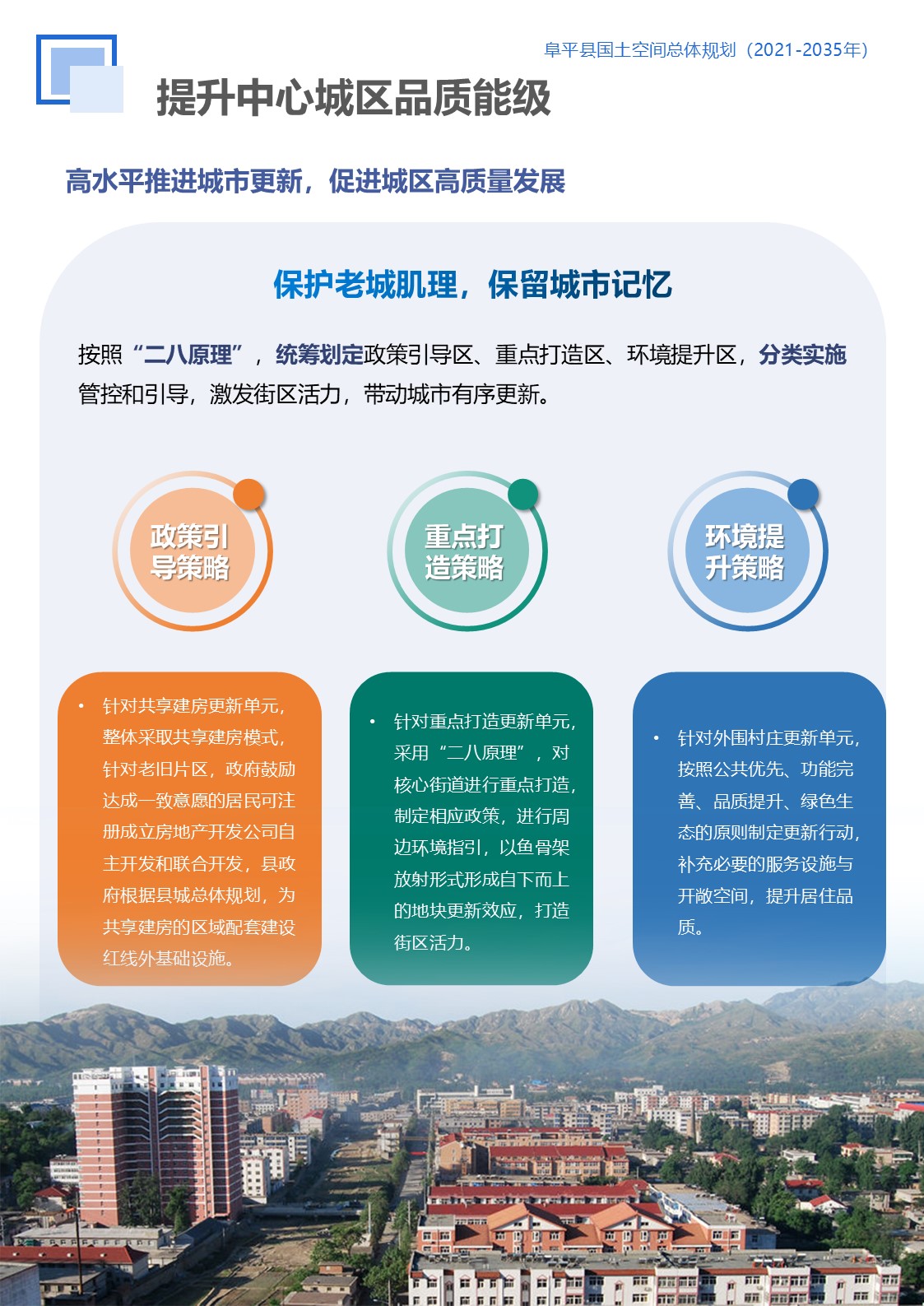 阜平县国土空间总体规划（2021-2035年）

提升中心城区品质能级

高水平推进城市更新，促进城区高质量发展

保护老城肌理，保留城市记忆

按照“二八原理”，统筹划定政策引导区、重点打造区、环境提升区，分类实施管控和引导，激发街区活力，带动城市有序更新。

政策引导策略

重点打造策略

环境提升策略

• 针对共享建房更新单元，整体采取共享建房模式，针对老旧片区，政府鼓励达成一致意愿的居民可注册成立房地产开发公司自主开发和联合开发，县政府根据县城总体规划，为共享建房的区域配套建设红线外基础设施。

• 针对重点打造更新单元，采用“二八原理”，对核心街道进行重点打造，制定相应政策，进行周边环境指引，以鱼骨架放射形式形成自下而上的地块更新效应，打造街区活力。

• 针对外围村庄更新单元，按照公共优先、功能完善、品质提升、绿色生态的原则制定更新行动，补充必要的服务设施与开敞空间，提升居住品质。